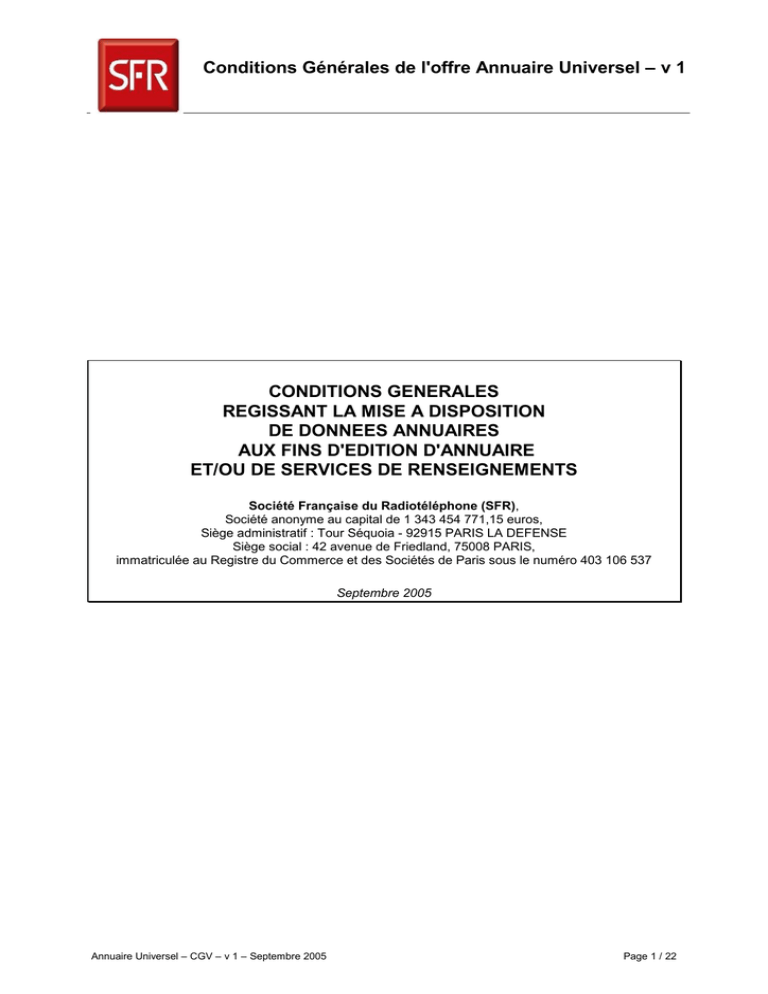 SFR

Conditions Générales de l'offre Annuaire Universel – v 1

CONDITIONS GENERALES
REGISSANT LA MISE A DISPOSITION
DE DONNEES ANNUAIRES
AUX FINS D'EDITION D'ANNUAIRE
ET/OU DE SERVICES DE RENSEIGNEMENTS

Société Française du Radiotéléphone (SFR),
Société anonyme au capital de 1 343 454 771,15 euros,
Siège administratif : Tour Séquoia - 92915 PARIS LA DEFENSE
Siège social : 42 avenue de Friedland, 75008 PARIS,
immatriculée au Registre du Commerce et des Sociétés de Paris sous le numéro 403 106 537

Septembre 2005

Annuaire Universel – CGV – v 1 – Septembre 2005

Page 1 / 22